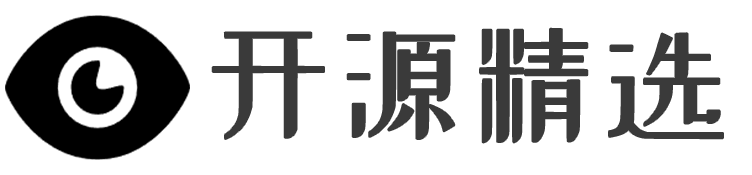 开源精选